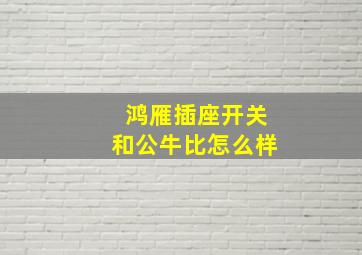 鸿雁插座开关
和公牛比怎么样